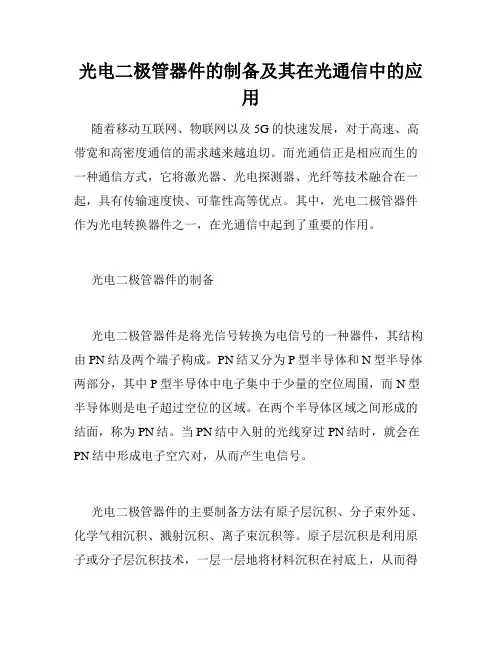 光电二极管器件的制备及其在光通信中的应用

随着移动互联网、物联网以及5G的快速发展，对于高速、高带宽和高密度通信的需求越来越迫切。而光通信正是相应而生的一种通信方式，它将激光器、光电探测器、光纤等技术融合在一起，具有传输速度快、可靠性高等优点。其中，光电二极管器件作为光电转换器件之一，在光通信中起到了重要的作用。

光电二极管器件的制备

光电二极管器件是将光信号转换为电信号的一种器件，其结构由PN结及两个端子构成。PN结又分为P型半导体和N型半导体两部分，其中P型半导体中电子集中于少量的空位周围，而N型半导体则是电子超过空位的区域。在两个半导体区域之间形成的结面，称为PN结。当PN结中入射的光线穿过PN结时，就会在PN结中形成电子空穴对，从而产生电信号。

光电二极管器件的主要制备方法有原子层沉积、分子束外延、化学气相沉积、溅射沉积、离子束沉积等。原子层沉积是利用原子或分子层沉积技术，一层一层地将材料沉积在衬底上，从而得